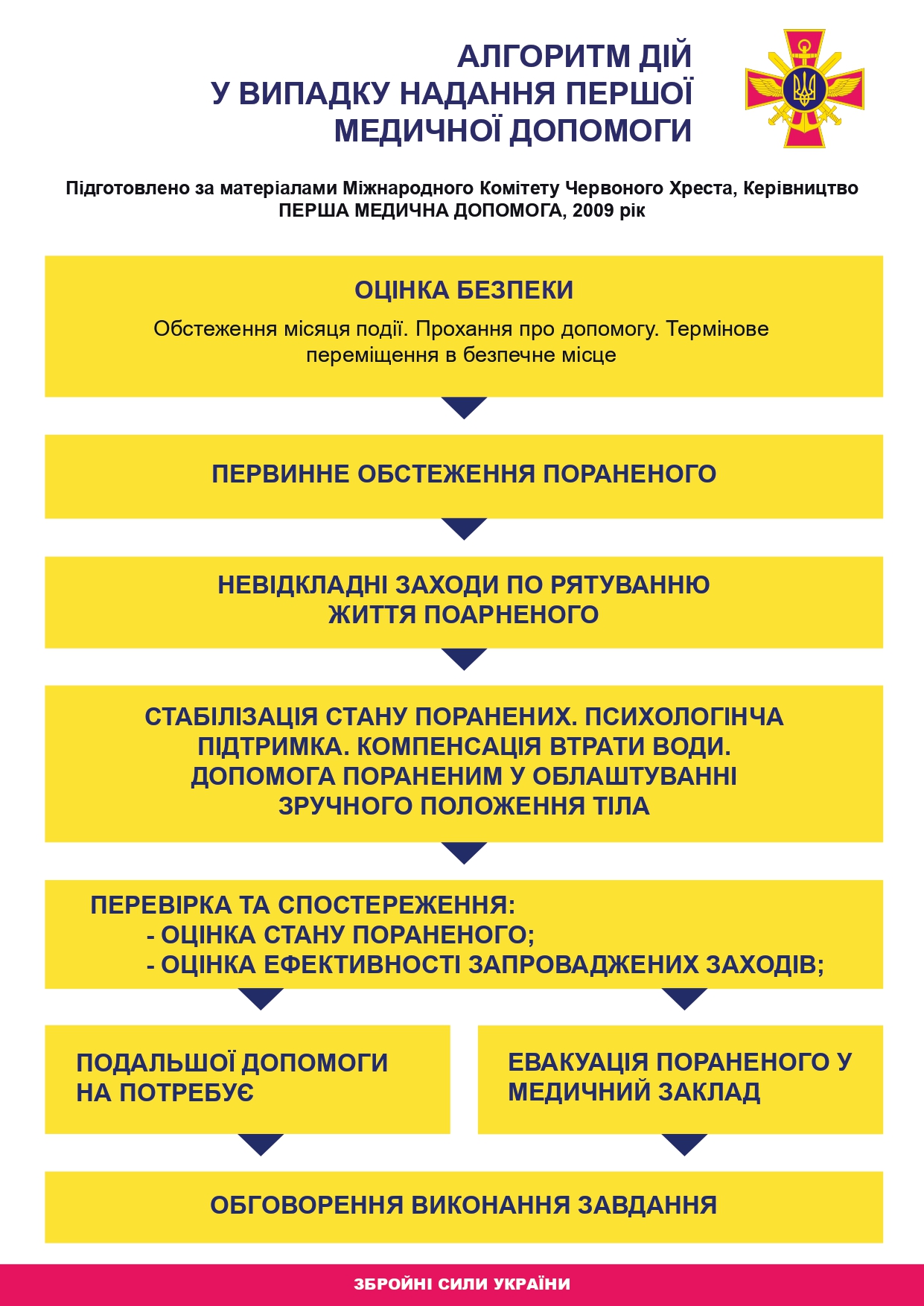 АЛГОРИТМ ДІЙ
У ВИПАДКУ НАДАННЯ ПЕРШОЇ
МЕДИЧНОЇ ДОПОМОГИ

Підготовлено за матеріалами Міжнародного Комітету Червоного Хреста, Керівництво ПЕРША МЕДИЧНА ДОПОМОГА, 2009 рік

ОЦІНКА БЕЗПЕКИ

Обстеження місяця події. Прохання про допомогу. Термінове переміщення в безпечне місце

ПЕРВИННЕ ОБСТЕЖЕННЯ ПОРАНЕНОГО

НЕВІДКЛАДНІ ЗАХОДИ ПО РЯТУВАННЮ ЖИТТЯ ПОАРНЕНОГО

СТАБІЛІЗАЦІЯ СТАНУ ПОРАНЕНИХ. ПСИХОЛОГІНЧА ПІДТРИМКА. КОМПЕНСАЦІЯ ВТРАТИ ВОДИ. ДОПОМОГА ПОРАНЕНИМ У ОБЛАШТУВАННІ ЗРУЧНОГО ПОЛОЖЕННЯ ТІЛА

ПЕРЕВІРКА ТА СПОСТЕРЕЖЕННЯ:
- ОЦІНКА СТАНУ ПОРАНЕНОГО;
- ОЦІНКА ЕФЕКТИВНОСТІ ЗАПРОВАДЖЕНИХ ЗАХОДІВ;

ПОДАЛЬШОЇ ДОПОМОГИ НА ПОТРЕБУЄ

ЕВАКУАЦІЯ ПОРАНЕНОГО У МЕДИЧНИЙ ЗАКЛАД

ОБГОВОРЕННЯ ВИКОНАННЯ ЗАВДАННЯ

ЗБРОЙНІ СИЛИ УКРАЇНИ